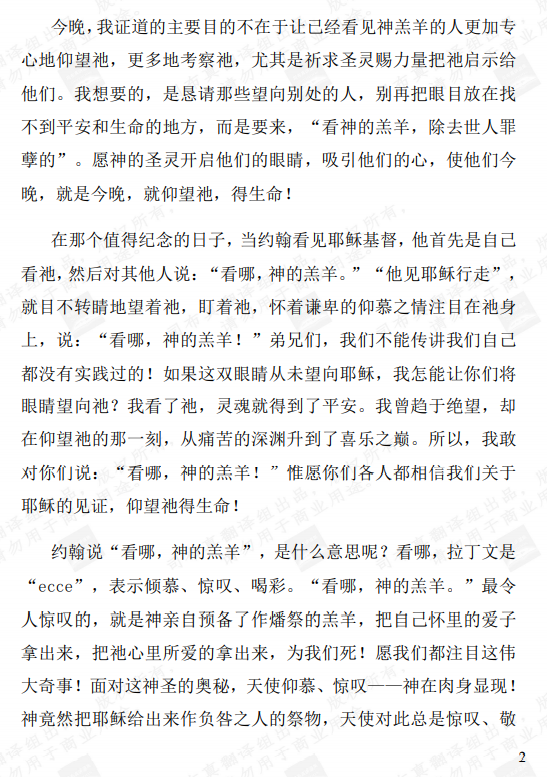 今晚，我证道的主要目的不在于让已经看见神羔羊的人更加专心地仰望祂，更多地考察祂，尤其是祈求圣灵赐力量把祂启示给他们。我想要的，是恳请那些望向别处的人，别再把眼目放在找不到平安和生命的地方，而是要来，“看神的羔羊，除去世人罪孽的”。愿神的圣灵开启他们的眼睛，吸引他们的心，使他们今晚，就是今晚，就仰望祂，得生命！

在那个值得纪念的日子，当约翰看见耶稣基督，他首先是自己看祂，然后对其他人说：“看哪，神的羔羊。”“他见耶稣行走”，就目不转睛地望着祂，盯着祂，怀着谦卑的仰慕之情注目在祂身上，说：“看哪，神的羔羊！”弟兄们，我们不能传讲我们自己都没有实践过的！如果这双眼睛从未望向耶稣，我怎能让你们将眼睛望向祂？我看了祂，灵魂就得到了平安。我曾趋于绝望，却在仰望祂的那一刻，从痛苦的深渊升到了喜乐之巅。所以，我敢对你们说：“看哪，神的羔羊！”惟愿你们各人都相信我们关于耶稣的见证，仰望祂得生命！

约翰说“看哪，神的羔羊”，是什么意思呢？看哪，拉丁文是“ecce”，表示倾慕、惊叹、喝彩。“看哪，神的羔羊。”最令人惊叹的，就是神亲自预备了作燔祭的羔羊，把自己怀里的爱子拿出来，把祂心里所爱的拿出来，为我们死！愿我们都注目这伟大奇事！面对这神圣的奥秘，天使仰慕、惊叹——神在肉身显现！神竟然把耶稣给出来作负咎之人的祭物，天使对此总是惊叹、敬

2